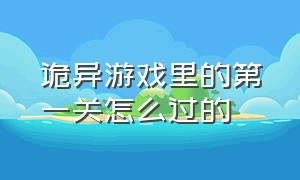 诡异游戏里的第一关怎么过的